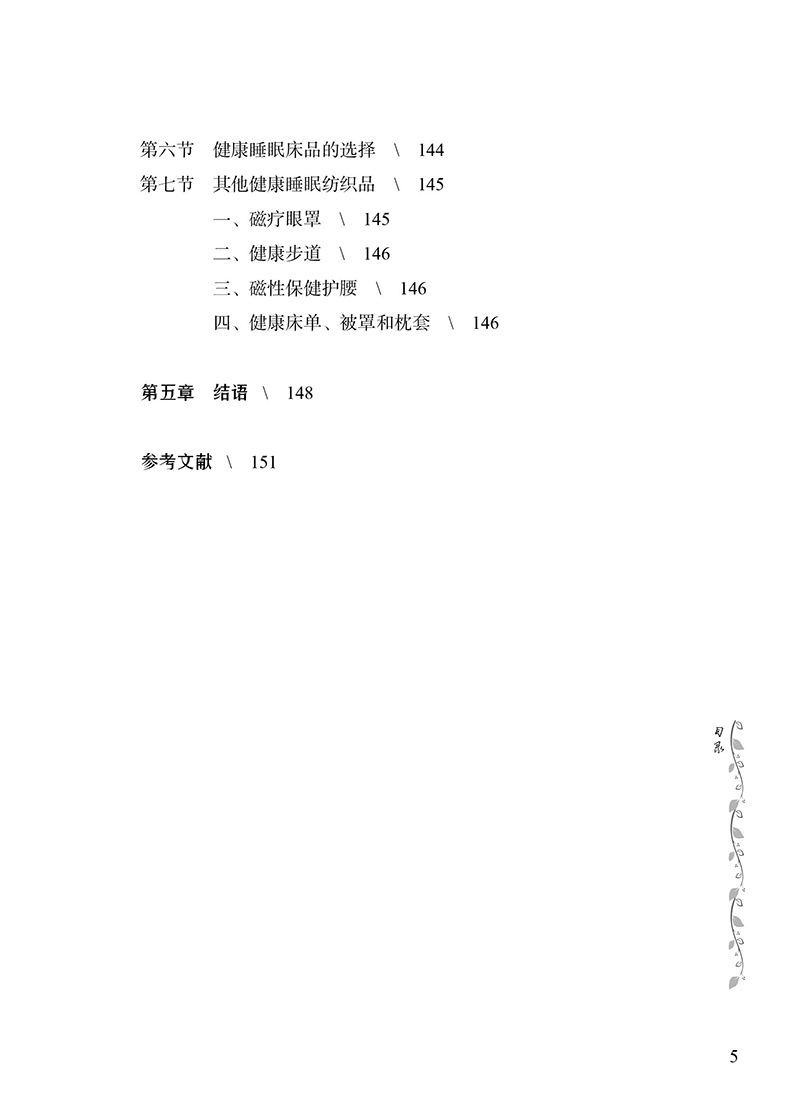 第六节　健康睡眠床品的选择　\　144
第七节　其他健康睡眠纺织品　\　145
一、磁疗眼罩　\　145
二、健康步道　\　146
三、磁性保健护腰　\　146
四、健康床单、被罩和枕套　\　146

第五章　结语　\　148

参考文献　\　151

目录

5